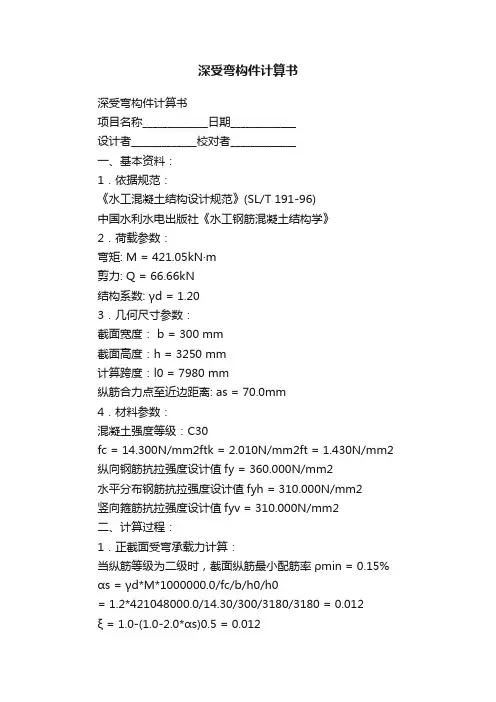 深受弯构件计算书

深受弯构件计算书
项目名称____________日期____________
设计者____________校对者____________
一、基本资料：
1．依据规范：
《水工混凝土结构设计规范》(SL/T 191-96)
中国水利水电出版社《水工钢筋混凝土结构学》
2．荷载参数：
弯矩: M = 421.05kN·m
剪力: Q = 66.66kN
结构系数: γd = 1.20
3．几何尺寸参数：
截面宽度： b = 300 mm
截面高度：h = 3250 mm
计算跨度：l0 = 7980 mm
纵筋合力点至近边距离: as = 70.0mm
4．材料参数：
混凝土强度等级：C30
fc = 14.300N/mm2ftk = 2.010N/mm2ft = 1.430N/mm2
纵向钢筋抗拉强度设计值 fy = 360.000N/mm2
水平分布钢筋抗拉强度设计值 fyh = 310.000N/mm2
竖向箍筋抗拉强度设计值 fyv = 310.000N/mm2
二、计算过程：
1．正截面受弯承载力计算：
当纵筋等级为二级时，截面纵筋最小配筋率 ρmin = 0.15%
αs = γd*M*1000000.0/fc/b/h0/h0
= 1.2*421048000.0/14.30/300/3180/3180 = 0.012
ξ = 1.0-(1.0-2.0*αs)0.5 = 0.012